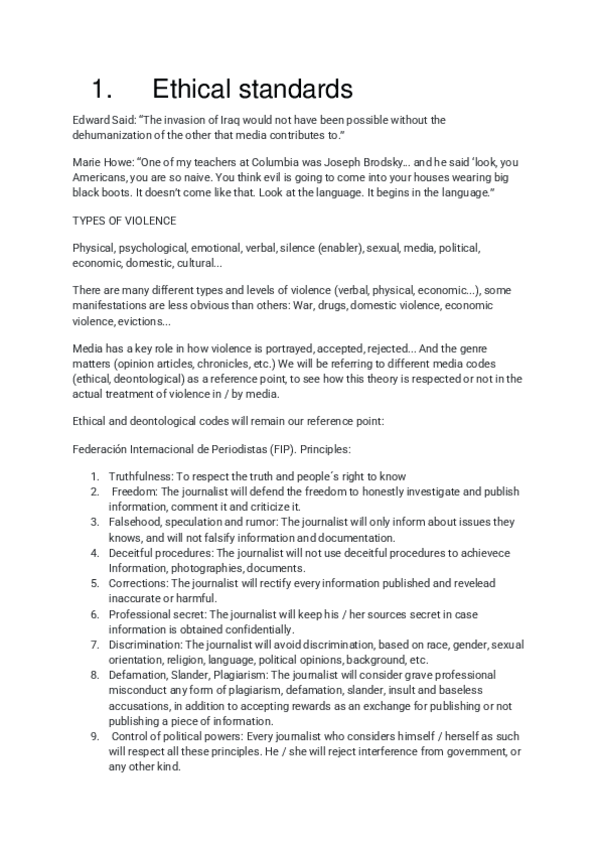 1. Ethical standards

Edward Said: "The invasion of Iraq would not have been possible without the dehumanization of the other that media contributes to."

Marie Howe: "One of my teachers at Columbia was Joseph Brodsky... and he said 'look, you Americans, you are so naive. You think evil is going to come into your houses wearing big black boots. It doesn't come like that. Look at the language. It begins in the language."

TYPES OF VIOLENCE

Physical, psychological, emotional, verbal, silence (enabler), sexual, media, political, economic, domestic, cultural...

There are many different types and levels of violence (verbal, physical, economic...), some manifestations are less obvious than others: War, drugs, domestic violence, economic violence, evictions...

Media has a key role in how violence is portrayed, accepted, rejected... And the genre matters (opinion articles, chronicles, etc.) We will be referring to different media codes (ethical, deontological) as a reference point, to see how this theory is respected or not in the actual treatment of violence in / by media.

Ethical and deontological codes will remain our reference point:

Federación Internacional de Periodistas (FIP). Principles:

1. Truthfulness: To respect the truth and people´s right to know
2. Freedom: The journalist will defend the freedom to honestly investigate and publish information, comment it and criticize it.
3. Falsehood, speculation and rumor: The journalist will only inform about issues they knows, and will not falsify information and documentation.
4. Deceitful procedures: The journalist will not use deceitful procedures to achievece Information, photographies, documents.
5. Corrections: The journalist will rectify every information published and revelead inaccurate or harmful.
6. Professional secret: The journalist will keep his / her sources secret in case information is obtained confidentially.
7. Discrimination: The journalist will avoid discrimination, based on race, gender, sexual orientation, religion, language, political opinions, background, etc.
8. Defamation, Slander, Plagiarism: The journalist will consider grave professional misconduct any form of plagiarism, defamation, slander, insult and baseless accusations, in addition to accepting rewards as an exchange for publishing or not publishing a piece of information.
9. Control of political powers: Every journalist who considers himself / herself as such will respect all these principles. He / she will reject interference from government, or any other kind.